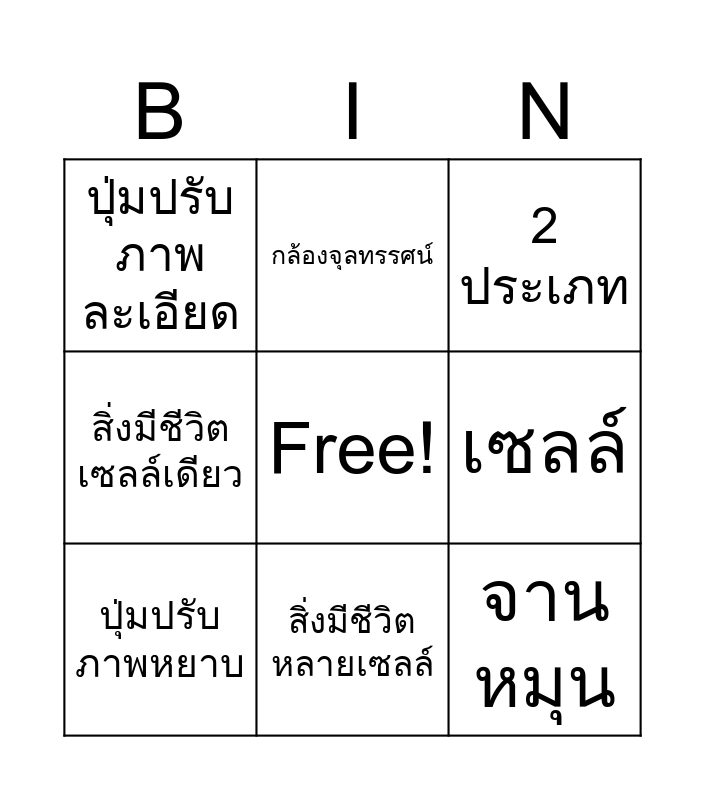 | B | I | N |
|---|---|---|
| ปุ่มปรับภาพละเอียด | กล้องจุลทรรศน์ | 2 ประเภท |
| สิ่งมีชีวิตเซลล์เดียว | Free! | เซลล์ |
| ปุ่มปรับภาพหยาบ | สิ่งมีชีวิตหลายเซลล์ | จานหมุน |